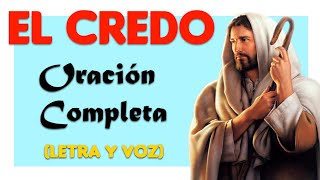 EL CREDO

Oración Completa

(LETRA Y VOZ)